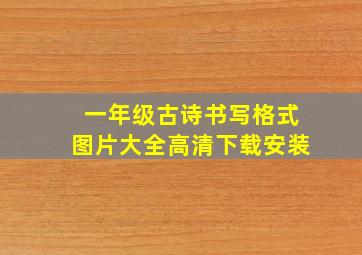 一年级古诗书写格式
图片大全高清下载安装